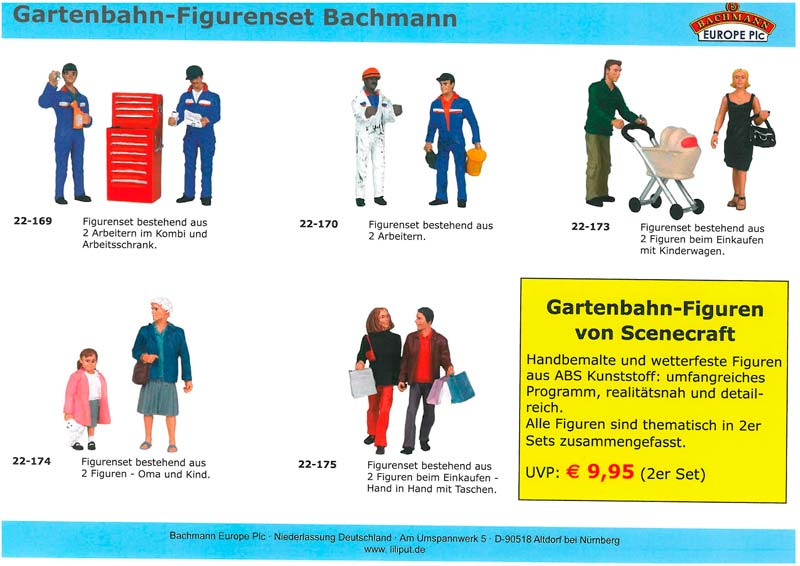 Gartenbahn-Figurenset Bachmann

BACHMANN
EUROPE Plc

22-169
Figurenset bestehend aus 2 Arbeitern im Kombi und Arbeitsschrank.

22-170
Figurenset bestehend aus 2 Arbeitern.

22-173
Figurenset bestehend aus 2 Figuren beim Einkaufen mit Kinderwagen.

22-174
Figurenset bestehend aus 2 Figuren - Oma und Kind.

22-175
Figurenset bestehend aus 2 Figuren beim Einkaufen - Hand in Hand mit Taschen.

Gartenbahn-Figuren von Scenecraft

Handbemalte und wetterfeste Figuren aus ABS Kunststoff: umfangreiches Programm, realitätsnah und detailreich.
Alle Figuren sind thematisch in 2er Sets zusammengefasst.

UVP: € 9,95 (2er Set)

Bachmann Europe Plc · Niederlassung Deutschland · Am Umspannwerk 5 · D-90518 Altdorf bei Nürnberg
www.liliput.de